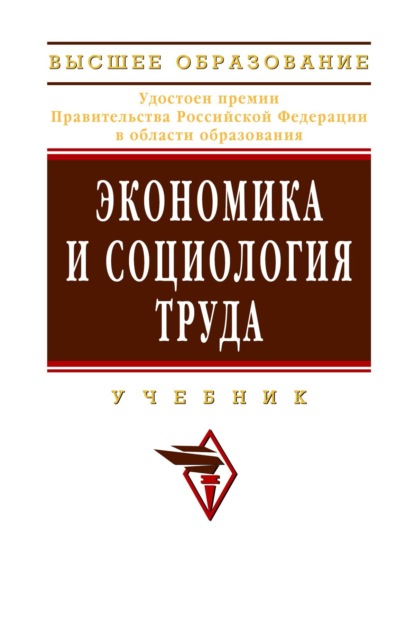 ВЫСШЕЕ ОБРАЗОВАНИЕ

Удостоен премии
Правительства Российской Федерации
в области образования

ЭКОНОМИКА
И СОЦИОЛОГИЯ
ТРУДА

УЧЕБНИК